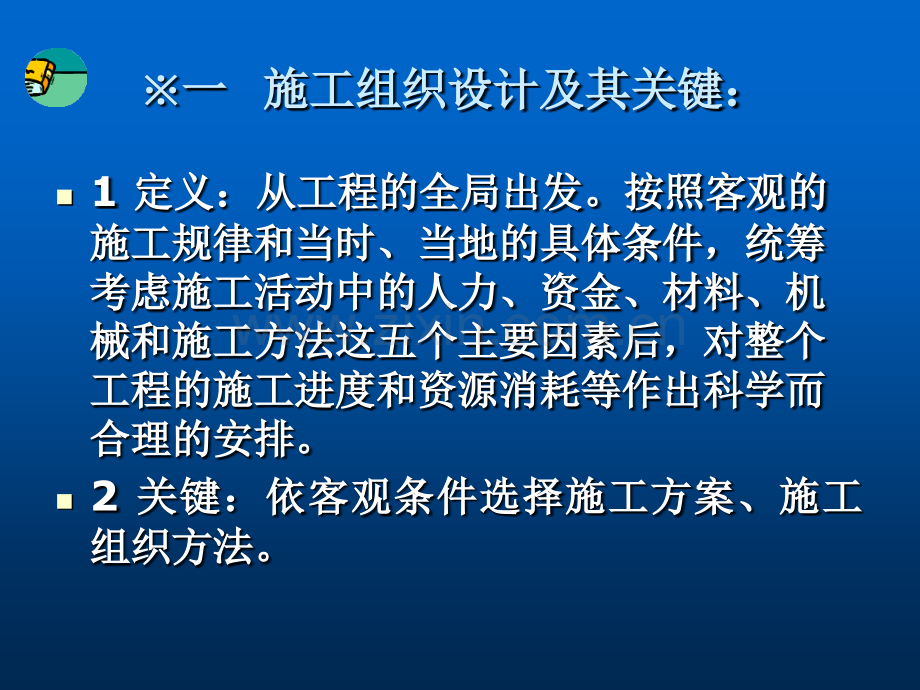 ※一　施工组织设计及其关键：

1 定义：从工程的全局出发。按照客观的施工规律和当时、当地的具体条件，统筹考虑施工活动中的人力、资金、材料、机械和施工方法这五个主要因素后，对整个工程的施工进度和资源消耗等作出科学而合理的安排。

2 关键：依客观条件选择施工方案、施工组织方法。